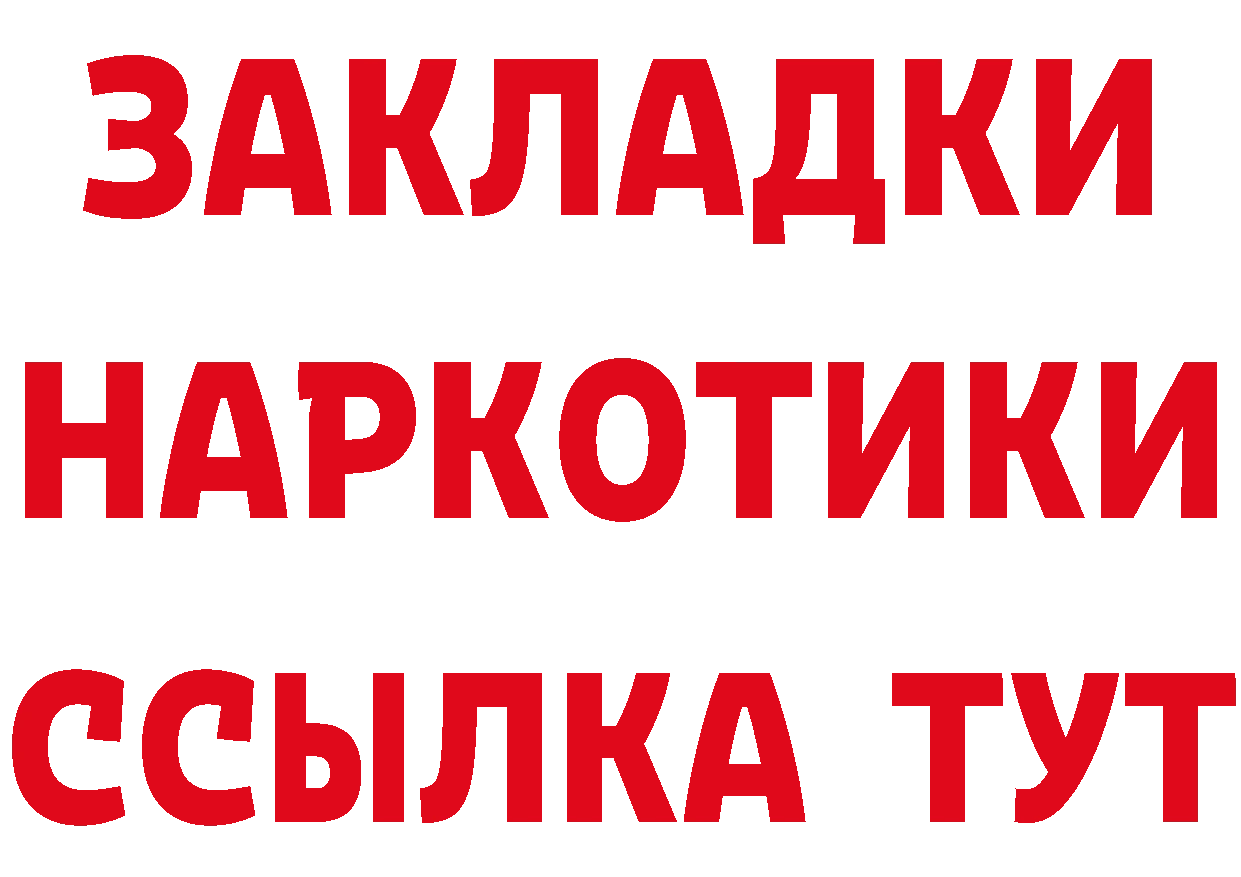 ЗАКЛАДКИ
НАРКОТИКИ
ССЫЛКА ТУТ